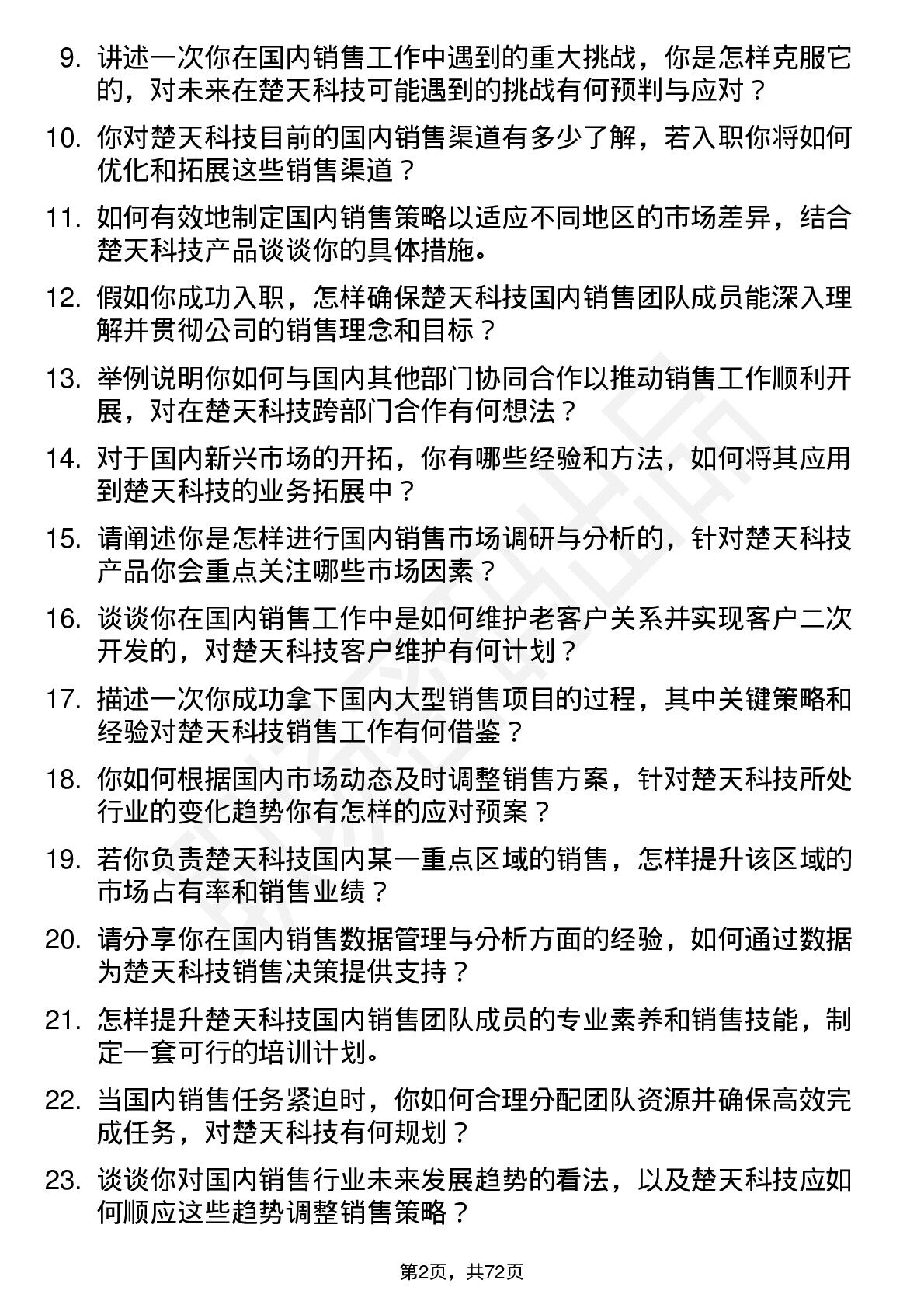 9. 讲述一次你在国内销售工作中遇到的重大挑战，你是怎样克服它的，对未来在楚天科技可能遇到的挑战有何预判与应对？

10. 你对楚天科技目前的国内销售渠道有多少了解，若入职你将如何优化和拓展这些销售渠道？

11. 如何有效地制定国内销售策略以适应不同地区的市场差异，结合楚天科技产品谈谈你的具体措施。

12. 假如你成功入职，怎样确保楚天科技国内销售团队成员能深入理解并贯彻公司的销售理念和目标？

13. 举例说明你如何与国内其他部门协同合作以推动销售工作顺利开展，对在楚天科技跨部门合作有何想法？

14. 对于国内新兴市场的开拓，你有哪些经验和方法，如何将其应用到楚天科技的业务拓展中？

15. 请阐述你是怎样进行国内销售市场调研与分析的，针对楚天科技产品你会重点关注哪些市场因素？

16. 谈谈你在国内销售工作中是如何维护老客户关系并实现客户二次开发的，对楚天科技客户维护有何计划？

17. 描述一次你成功拿下国内大型销售项目的过程，其中关键策略和经验对楚天科技销售工作有何借鉴？

18. 你如何根据国内市场动态及时调整销售方案，针对楚天科技所处行业的变化趋势你有怎样的应对预案？

19. 若你负责楚天科技国内某一重点区域的销售，怎样提升该区域的市场占有率和销售业绩？

20. 请分享你在国内销售数据管理与分析方面的经验，如何通过数据为楚天科技销售决策提供支持？

21. 怎样提升楚天科技国内销售团队成员的专业素养和销售技能，制定一套可行的培训计划。

22. 当国内销售任务紧迫时，你如何合理分配团队资源并确保高效完成任务，对楚天科技有何规划？

23. 谈谈你对国内销售行业未来发展趋势的看法，以及楚天科技应如何顺应这些趋势调整销售策略？

第2页，共72页